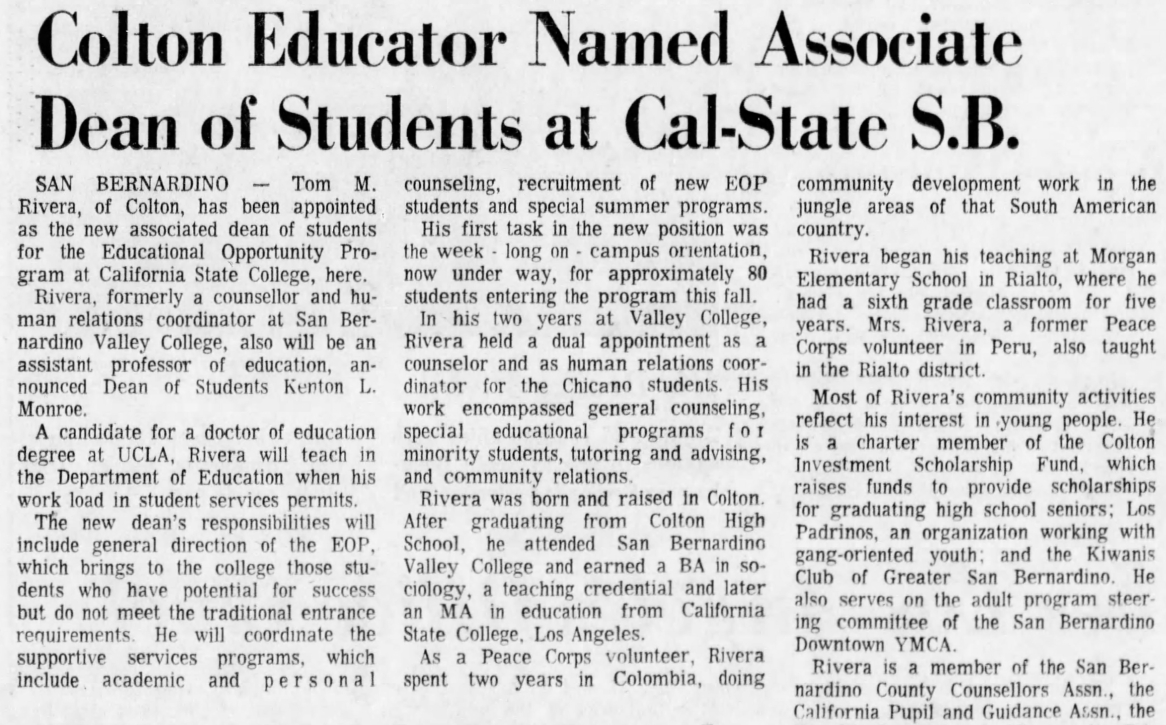 Colton Educator Named Associate Dean of Students at Cal-State S.B.

SAN BERNARDINO — Tom M. Rivera, of Colton, has been appointed as the new associated dean of students for the Educational Opportunity Program at California State College, here.

Rivera, formerly a counsellor and human relations coordinator at San Bernardino Valley College, also will be an assistant professor of education, announced Dean of Students Kenton L. Monroe.

A candidate for a doctor of education degree at UCLA, Rivera will teach in the Department of Education when his work load in student services permits.

The new dean's responsibilities will include general direction of the EOP, which brings to the college those students who have potential for success but do not meet the traditional entrance requirements. He will coordinate the supportive services programs, which include academic and personal counseling, recruitment of new EOP students and special summer programs.

His first task in the new position was the week - long on - campus orientation, now under way, for approximately 80 students entering the program this fall.

In his two years at Valley College, Rivera held a dual appointment as a counselor and as human relations coordinator for the Chicano students. His work encompassed general counseling, special educational programs for minority students, tutoring and advising, and community relations.

Rivera was born and raised in Colton. After graduating from Colton High School, he attended San Bernardino Valley College and earned a BA in sociology, a teaching credential and later an MA in education from California State College, Los Angeles.

As a Peace Corps volunteer, Rivera spent two years in Colombia, doing community development work in the jungle areas of that South American country.

Rivera began his teaching at Morgan Elementary School in Rialto, where he had a sixth grade classroom for five years. Mrs. Rivera, a former Peace Corps volunteer in Peru, also taught in the Rialto district.

Most of Rivera's community activities reflect his interest in young people. He is a charter member of the Colton Investment Scholarship Fund, which raises funds to provide scholarships for graduating high school seniors; Los Padrinos, an organization working with gang-oriented youth; and the Kiwanis Club of Greater San Bernardino. He also serves on the adult program steering committee of the San Bernardino Downtown YMCA.

Rivera is a member of the San Bernardino County Counsellors Assn., the California Pupil and Guidance Assn., the